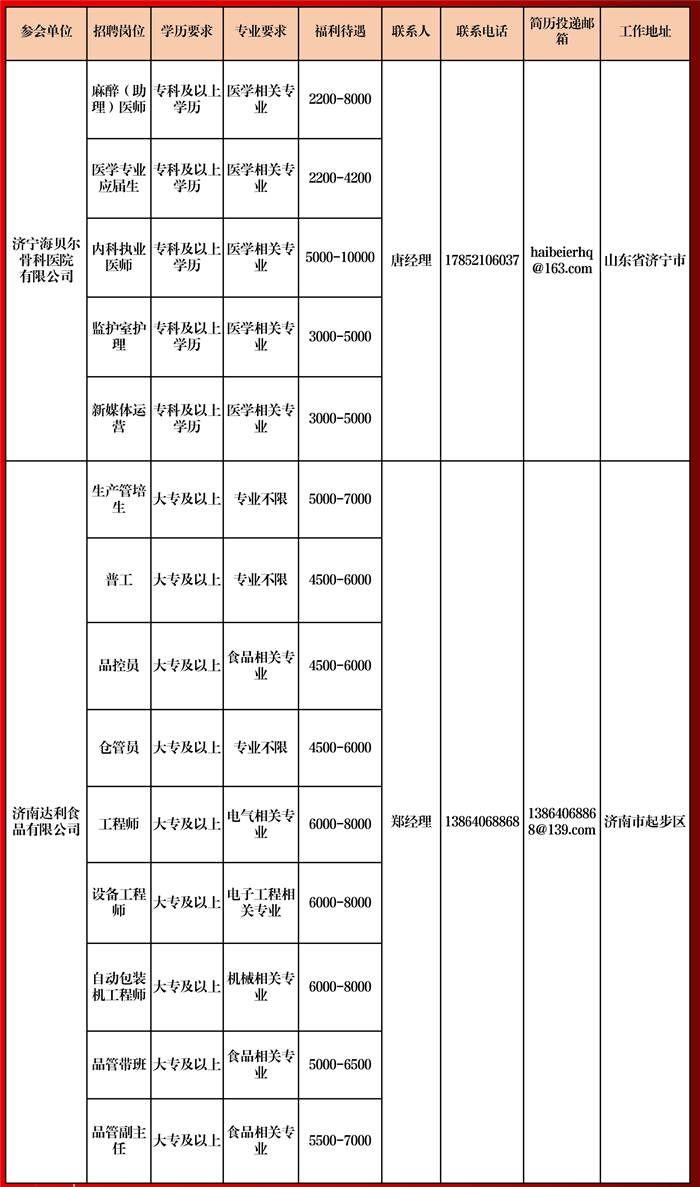 | 参会单位 | 招聘岗位 | 学历要求 | 专业要求 | 福利待遇 | 联系人 | 联系电话 | 简历投递邮箱 | 工作地址 |
|---|---|---|---|---|---|---|---|---|
| 济宁海贝尔骨科医院有限公司 | 麻醉（助理）医师 | 专科及以上学历 | 医学相关专业 | 2200-8000 | 唐经理 | 17852106037 | haibeierhq@163.com | 山东省济宁市 |
| | 医学专业应届生 | 专科及以上学历 | 医学相关专业 | 2200-4200 | | | | |
| | 内科执业医师 | 专科及以上学历 | 医学相关专业 | 5000-10000 | | | | |
| | 监护室护理 | 专科及以上学历 | 医学相关专业 | 3000-5000 | | | | |
| | 新媒体运营 | 专科及以上学历 | 医学相关专业 | 3000-5000 | | | | |
| 济南达利食品有限公司 | 生产管培生 | 大专及以上 | 专业不限 | 5000-7000 | 郑经理 | 13864068868 | 13864068868@139.com | 济南市起步区 |
| | 普工 | 大专及以上 | 专业不限 | 4500-6000 | | | | |
| | 品控员 | 大专及以上 | 食品相关专业 | 4500-6000 | | | | |
| | 仓管员 | 大专及以上 | 专业不限 | 4500-6000 | | | | |
| | 工程师 | 大专及以上 | 电气相关专业 | 6000-8000 | | | | |
| | 设备工程师 | 大专及以上 | 电子工程相关专业 | 6000-8000 | | | | |
| | 自动包装机工程师 | 大专及以上 | 机械相关专业 | 6000-8000 | | | | |
| | 品管带班 | 大专及以上 | 食品相关专业 | 5000-6500 | | | | |
| | 品管副主任 | 大专及以上 | 食品相关专业 | 5500-7000 | | | | |